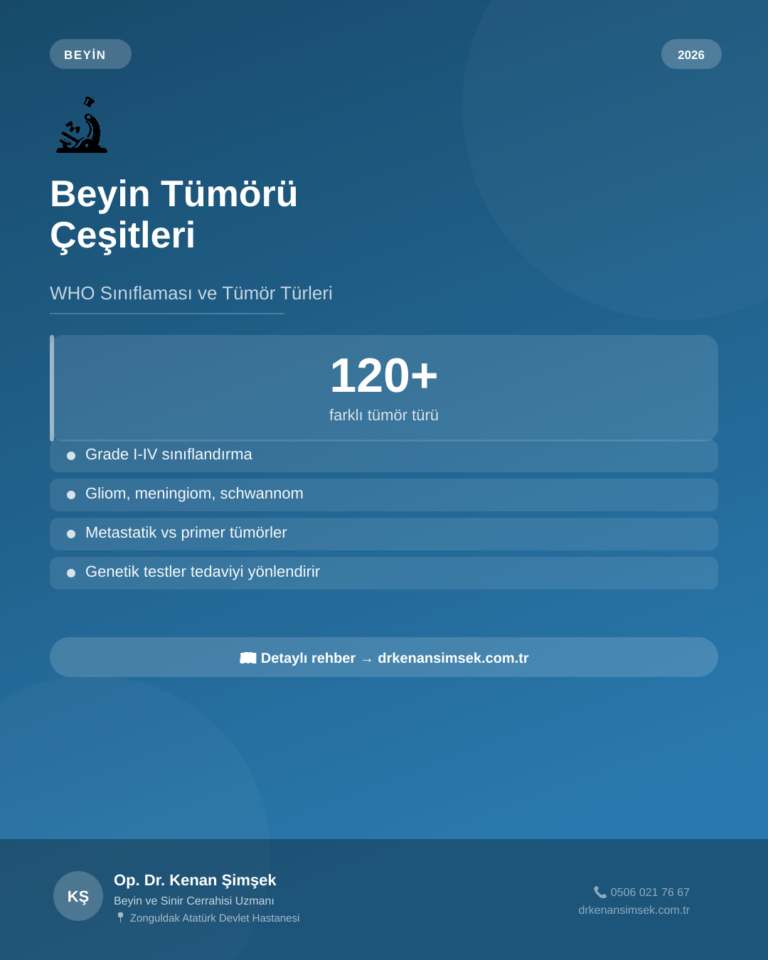 BEYİN

2026

Beyin Tümörü Çeşitleri

WHO Sınıflaması ve Tümör Türleri

120+

farklı tümör türü

Grade I-IV sınıflandırma

Gliom, meningiom, schwannom

Metastatik vs primer tümörler

Genetik testler tedaviyi yönlendirir

Detaylı rehber → drkenansimsek.com.tr

KŞ

Op. Dr. Kenan Şimşek

Beyin ve Sinir Cerrahisi Uzmanı

Zonguldak Atatürk Devlet Hastanesi

0506 021 76 67

drkenansimsek.com.tr